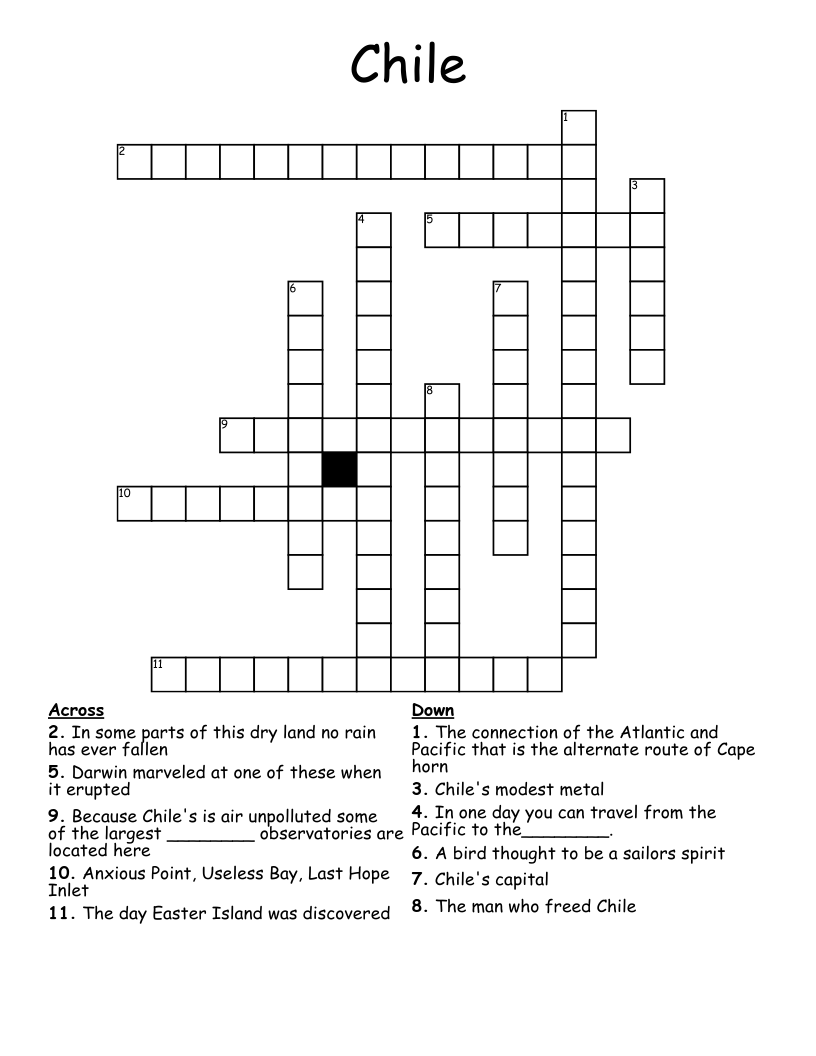 Chile

1
2
3
4
5
6
7
8
9
10
11

Across
2. In some parts of this dry land no rain has ever fallen
5. Darwin marveled at one of these when it erupted
9. Because Chile's is air unpolluted some of the largest ________ observatories are located here
10. Anxious Point, Useless Bay, Last Hope Inlet
11. The day Easter Island was discovered

Down
1. The connection of the Atlantic and Pacific that is the alternate route of Cape horn
3. Chile's modest metal
4. In one day you can travel from the Pacific to the________.
6. A bird thought to be a sailors spirit
7. Chile's capital
8. The man who freed Chile